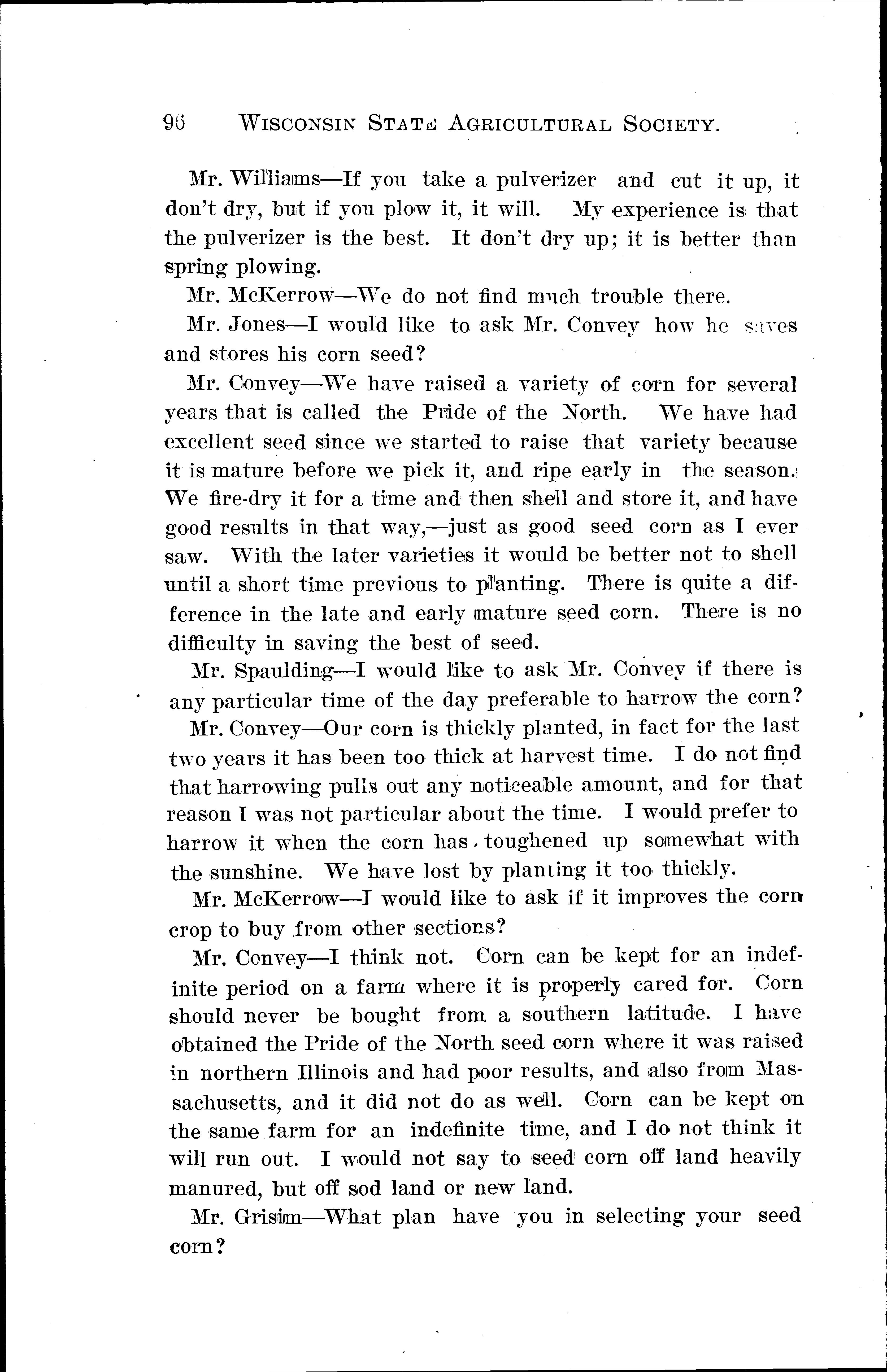 96 WISCONSIN STATE AGRICULTURAL SOCIETY.

Mr. Williams—If you take a pulverizer and cut it up, it don't dry, but if you plow it, it will. My experience is that the pulverizer is the best. It don't dry up; it is better than spring plowing.

Mr. McKerrow—We do not find much trouble there.

Mr. Jones—I would like to ask Mr. Convey how he saves and stores his corn seed?

Mr. Convey—We have raised a variety of corn for several years that is called the Pride of the North. We have had excellent seed since we started to raise that variety because it is mature before we pick it, and ripe early in the season. We fire-dry it for a time and then shell and store it, and have good results in that way,—just as good seed corn as I ever saw. With the later varieties it would be better not to shell until a short time previous to planting. There is quite a difference in the late and early mature seed corn. There is no difficulty in saving the best of seed.

Mr. Spaulding—I would like to ask Mr. Convey if there is any particular time of the day preferable to harrow the corn?

Mr. Convey—Our corn is thickly planted, in fact for the last two years it has been too thick at harvest time. I do not find that harrowing pulls out any noticeable amount, and for that reason I was not particular about the time. I would prefer to harrow it when the corn has toughened up somewhat with the sunshine. We have lost by planting it too thickly.

Mr. McKerrow—I would like to ask if it improves the corn crop to buy from other sections?

Mr. Convey—I think not. Corn can be kept for an indefinite period on a farm where it is properly cared for. Corn should never be bought from a southern latitude. I have obtained the Pride of the North seed corn where it was raised in northern Illinois and had poor results, and also from Massachusetts, and it did not do as well. Corn can be kept on the same farm for an indefinite time, and I do not think it will run out. I would not say to seed corn off land heavily manured, but off sod land or new land.

Mr. Grisim—What plan have you in selecting your seed corn?